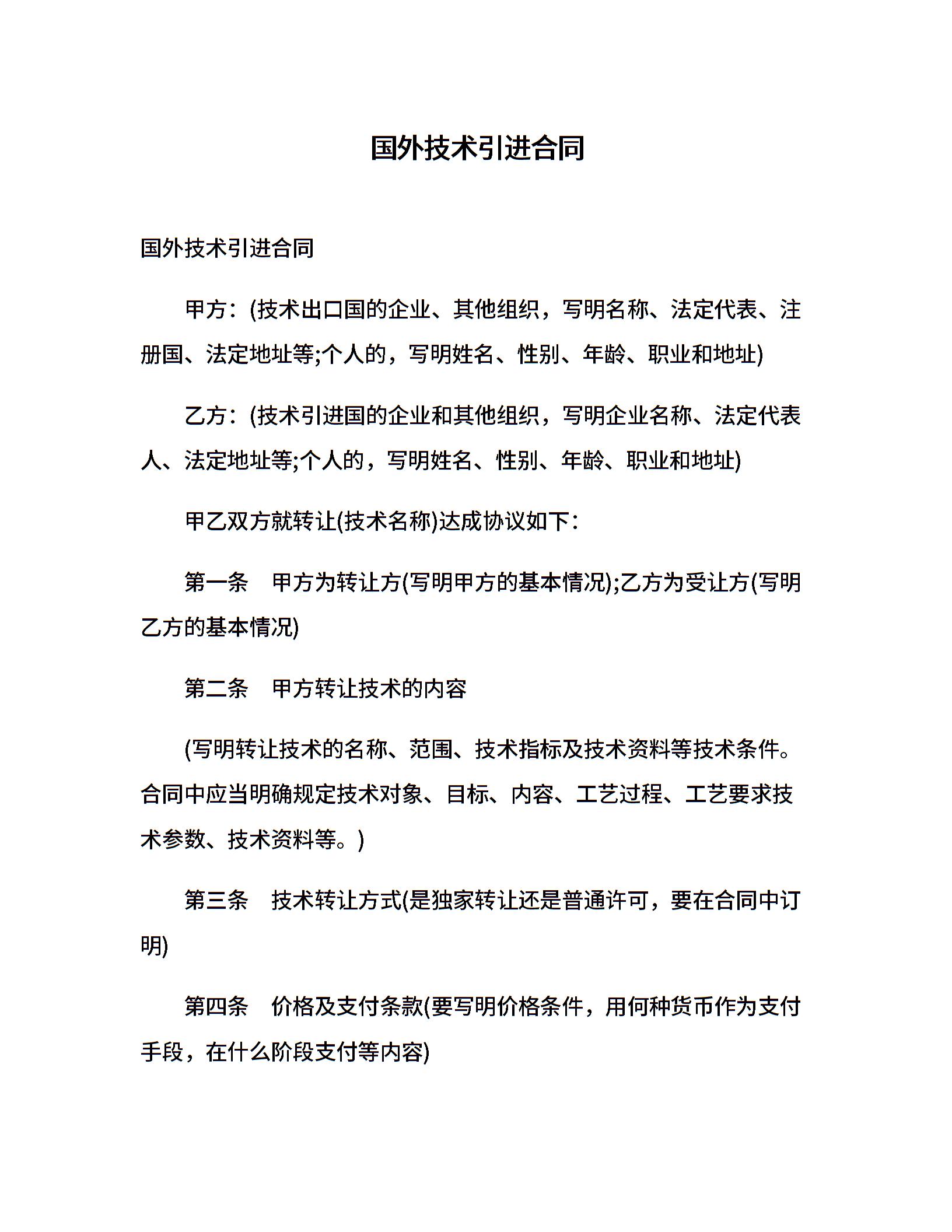 国外技术引进合同

国外技术引进合同

甲方：(技术出口国的企业、其他组织，写明名称、法定代表、注册国、法定地址等;个人的，写明姓名、性别、年龄、职业和地址)

乙方：(技术引进国的企业和其他组织，写明企业名称、法定代表人、法定地址等;个人的，写明姓名、性别、年龄、职业和地址)

甲乙双方就转让(技术名称)达成协议如下：

第一条　甲方为转让方(写明甲方的基本情况);乙方为受让方(写明乙方的基本情况)

第二条　甲方转让技术的内容

(写明转让技术的名称、范围、技术指标及技术资料等技术条件。合同中应当明确规定技术对象、目标、内容、工艺过程、工艺要求技术参数、技术资料等。)

第三条　技术转让方式(是独家转让还是普通许可，要在合同中订明)

第四条　价格及支付条款(要写明价格条件，用何种货币作为支付手段，在什么阶段支付等内容)